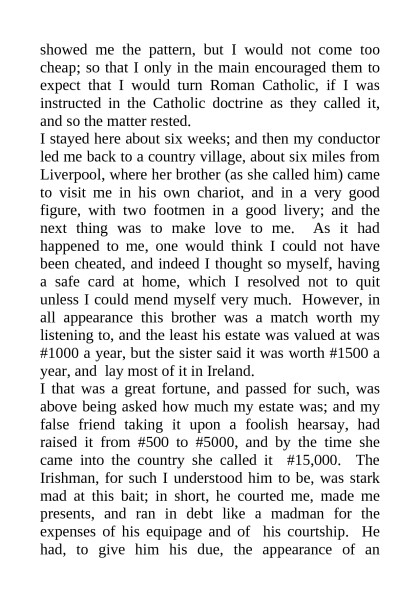 showed me the pattern, but I would not come too cheap; so that I only in the main encouraged them to expect that I would turn Roman Catholic, if I was instructed in the Catholic doctrine as they called it, and so the matter rested.
I stayed here about six weeks; and then my conductor led me back to a country village, about six miles from Liverpool, where her brother (as she called him) came to visit me in his own chariot, and in a very good figure, with two footmen in a good livery; and the next thing was to make love to me. As it had happened to me, one would think I could not have been cheated, and indeed I thought so myself, having a safe card at home, which I resolved not to quit unless I could mend myself very much. However, in all appearance this brother was a match worth my listening to, and the least his estate was valued at was #1000 a year, but the sister said it was worth #1500 a year, and lay most of it in Ireland.
I that was a great fortune, and passed for such, was above being asked how much my estate was; and my false friend taking it upon a foolish hearsay, had raised it from #500 to #5000, and by the time she came into the country she called it #15,000. The Irishman, for such I understood him to be, was stark mad at this bait; in short, he courted me, made me presents, and ran in debt like a madman for the expenses of his equipage and of his courtship. He had, to give him his due, the appearance of an